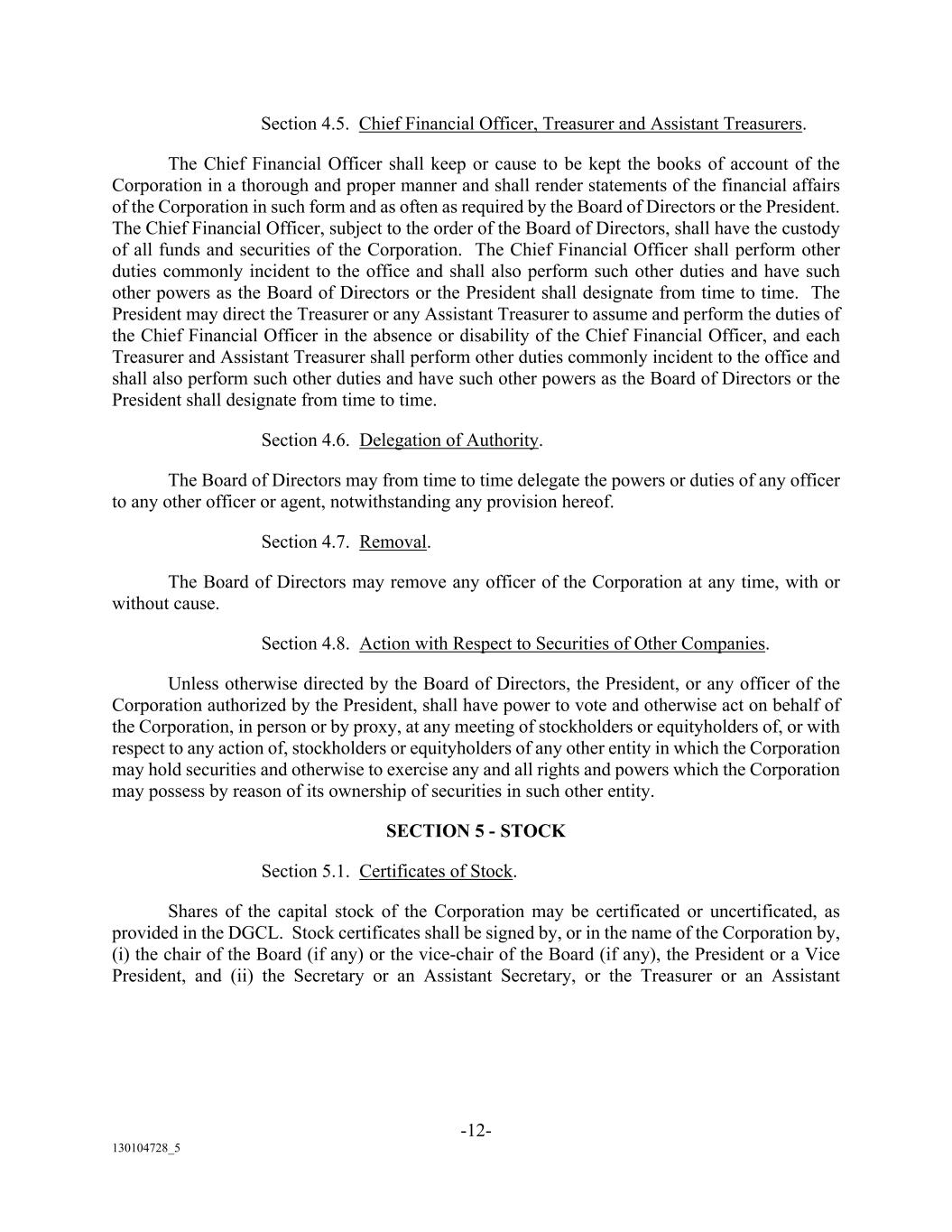 Section 4.5. Chief Financial Officer, Treasurer and Assistant Treasurers.

The Chief Financial Officer shall keep or cause to be kept the books of account of the Corporation in a thorough and proper manner and shall render statements of the financial affairs of the Corporation in such form and as often as required by the Board of Directors or the President. The Chief Financial Officer, subject to the order of the Board of Directors, shall have the custody of all funds and securities of the Corporation. The Chief Financial Officer shall perform other duties commonly incident to the office and shall also perform such other duties and have such other powers as the Board of Directors or the President shall designate from time to time. The President may direct the Treasurer or any Assistant Treasurer to assume and perform the duties of the Chief Financial Officer in the absence or disability of the Chief Financial Officer, and each Treasurer and Assistant Treasurer shall perform other duties commonly incident to the office and shall also perform such other duties and have such other powers as the Board of Directors or the President shall designate from time to time.

Section 4.6. Delegation of Authority.

The Board of Directors may from time to time delegate the powers or duties of any officer to any other officer or agent, notwithstanding any provision hereof.

Section 4.7. Removal.

The Board of Directors may remove any officer of the Corporation at any time, with or without cause.

Section 4.8. Action with Respect to Securities of Other Companies.

Unless otherwise directed by the Board of Directors, the President, or any officer of the Corporation authorized by the President, shall have power to vote and otherwise act on behalf of the Corporation, in person or by proxy, at any meeting of stockholders or equityholders of, or with respect to any action of, stockholders or equityholders of any other entity in which the Corporation may hold securities and otherwise to exercise any and all rights and powers which the Corporation may possess by reason of its ownership of securities in such other entity.

SECTION 5 - STOCK

Section 5.1. Certificates of Stock.

Shares of the capital stock of the Corporation may be certificated or uncertificated, as provided in the DGCL. Stock certificates shall be signed by, or in the name of the Corporation by, (i) the chair of the Board (if any) or the vice-chair of the Board (if any), the President or a Vice President, and (ii) the Secretary or an Assistant Secretary, or the Treasurer or an Assistant

-12-

130104728_5